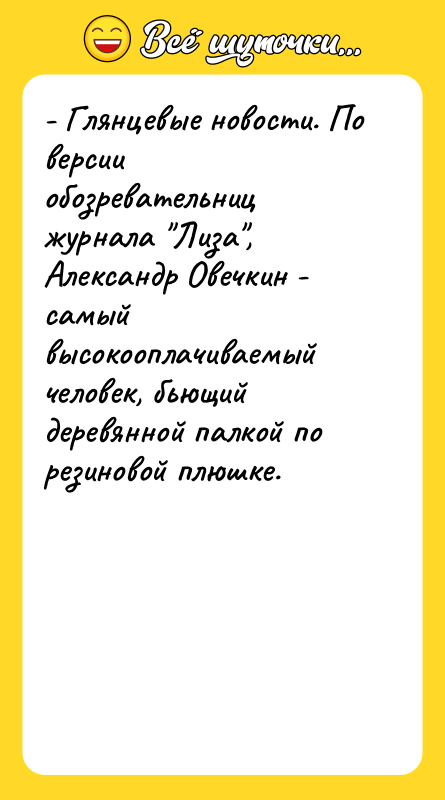 Всё шуточки...

- Глянцевые новости. По версии обозревательниц журнала "Лиза", Александр Овечкин - самый высокооплачиваемый человек, бьющий деревянной палкой по резиновой плюшке.